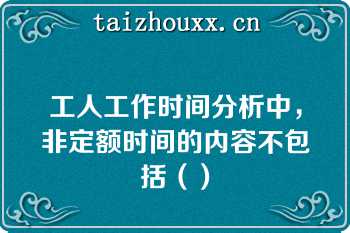 taizhouxx.cn

工人工作时间分析中，非定额时间的内容不包括（ ）